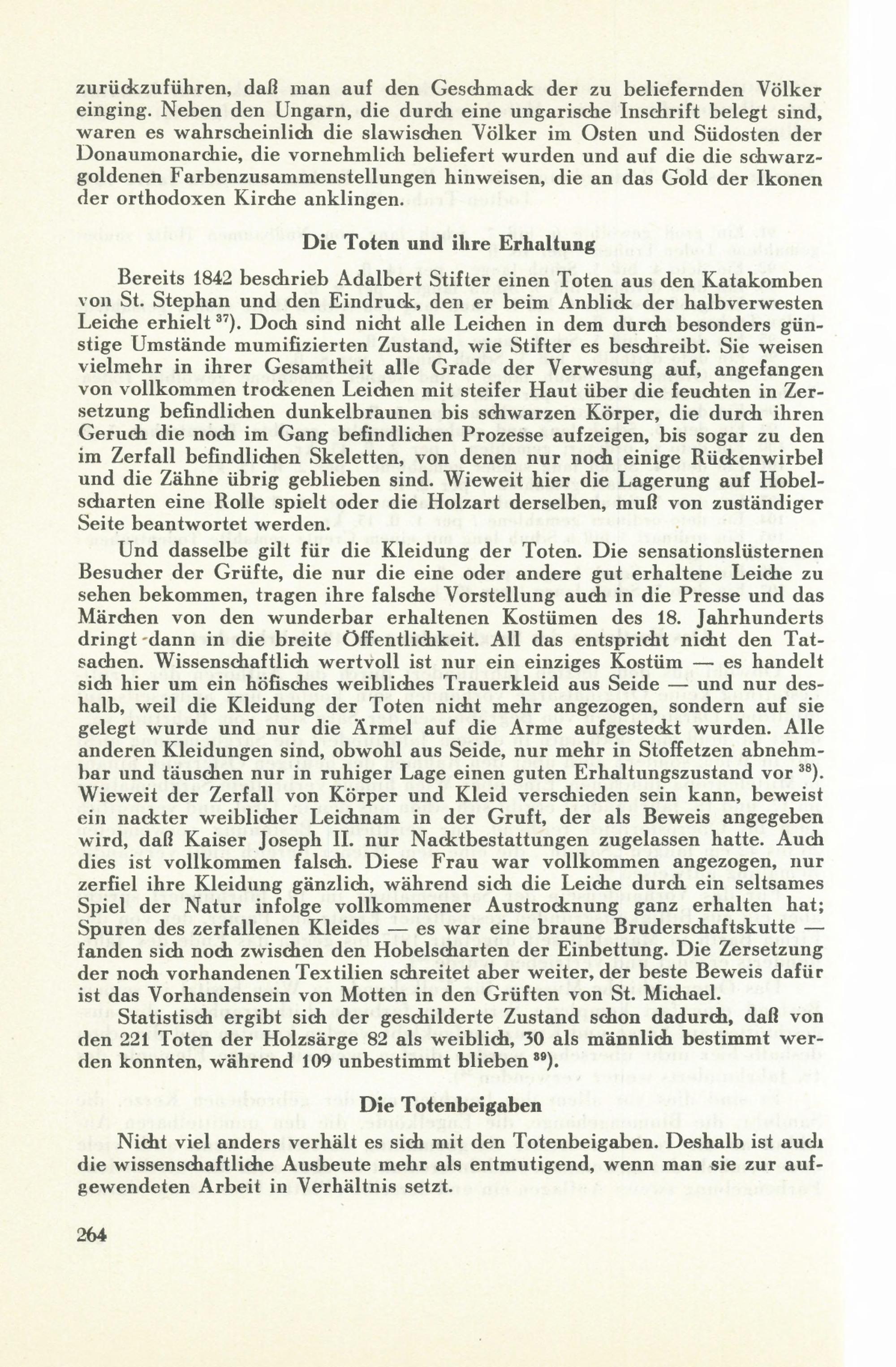 zurückzuführen, daß man auf den Geschmack der zu beliefernden Völker einging. Neben den Ungarn, die durch eine ungarische Inschrift belegt sind, waren es wahrscheinlich die slawischen Völker im Osten und Südosten der Donaumonarchie, die vornehmlich beliefert wurden und auf die die schwarzgoldenen Farbenzusammenstellungen hinweisen, die an das Gold der Ikonen der orthodoxen Kirche anklingen.

Die Toten und ihre Erhaltung

Bereits 1842 beschrieb Adalbert Stifter einen Toten aus den Katakomben von St. Stephan und den Eindruck, den er beim Anblick der halbverwesten Leiche erhielt $^{37}$). Doch sind nicht alle Leichen in dem durch besonders günstige Umstände mumifizierten Zustand, wie Stifter es beschreibt. Sie weisen vielmehr in ihrer Gesamtheit alle Grade der Verwesung auf, angefangen von vollkommen trockenen Leichen mit steifer Haut über die feuchten in Zersetzung befindlichen dunkelbraunen bis schwarzen Körper, die durch ihren Geruch die noch im Gang befindlichen Prozesse aufzeigen, bis sogar zu den im Zerfall befindlichen Skeletten, von denen nur noch einige Rückenwirbel und die Zähne übrig geblieben sind. Wieweit hier die Lagerung auf Hobelscharten eine Rolle spielt oder die Holzart derselben, muß von zuständiger Seite beantwortet werden.

Und dasselbe gilt für die Kleidung der Toten. Die sensationslüsternen Besucher der Grüfte, die nur die eine oder andere gut erhaltene Leiche zu sehen bekommen, tragen ihre falsche Vorstellung auch in die Presse und das Märchen von den wunderbar erhaltenen Kostümen des 18. Jahrhunderts dringt dann in die breite Öffentlichkeit. All das entspricht nicht den Tatsachen. Wissenschaftlich wertvoll ist nur ein einziges Kostüm — es handelt sich hier um ein höfisches weibliches Trauerkleid aus Seide — und nur deshalb, weil die Kleidung der Toten nicht mehr angezogen, sondern auf sie gelegt wurde und nur die Ärmel auf die Arme aufgesteckt wurden. Alle anderen Kleidungen sind, obwohl aus Seide, nur mehr in Stoffetzen abnehmbar und täuschen nur in ruhiger Lage einen guten Erhaltungszustand vor $^{38}$). Wieweit der Zerfall von Körper und Kleid verschieden sein kann, beweist ein nackter weiblicher Leichnam in der Gruft, der als Beweis angegeben wird, daß Kaiser Joseph II. nur Nacktbestattungen zugelassen hatte. Auch dies ist vollkommen falsch. Diese Frau war vollkommen angezogen, nur zerfiel ihre Kleidung gänzlich, während sich die Leiche durch ein seltsames Spiel der Natur infolge vollkommener Austrocknung ganz erhalten hat; Spuren des zerfallenen Kleides — es war eine braune Bruderschaftskutte — fanden sich noch zwischen den Hobelscharten der Einbettung. Die Zersetzung der noch vorhandenen Textilien schreitet aber weiter, der beste Beweis dafür ist das Vorhandensein von Motten in den Grüften von St. Michael.

Statistisch ergibt sich der geschilderte Zustand schon dadurch, daß von den 221 Toten der Holzsärge 82 als weiblich, 30 als männlich bestimmt werden konnten, während 109 unbestimmt blieben $^{39}$).

Die Totenbeigaben

Nicht viel anders verhält es sich mit den Totenbeigaben. Deshalb ist auch die wissenschaftliche Ausbeute mehr als entmutigend, wenn man sie zur aufgewendeten Arbeit in Verhältnis setzt.

264